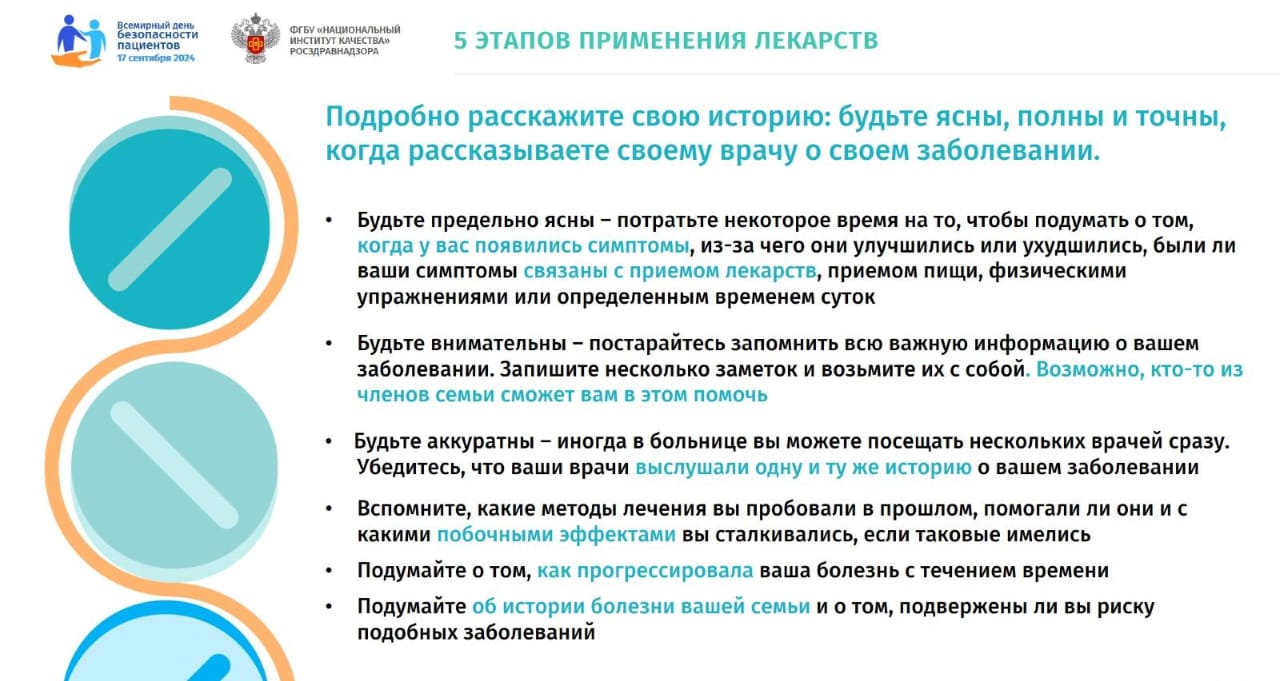 Всемирный день безопасности пациентов 17 сентября 2024

ФГБУ «НАЦИОНАЛЬНЫЙ ИНСТИТУТ КАЧЕСТВА» РОСЗДРАВНАДЗОРА

5 ЭТАПОВ ПРИМЕНЕНИЯ ЛЕКАРСТВ

Подробно расскажите свою историю: будьте ясны, полны и точны, когда рассказываете своему врачу о своем заболевании.

• Будьте предельно ясны – потратьте некоторое время на то, чтобы подумать о том, когда у вас появились симптомы, из-за чего они улучшились или ухудшились, были ли ваши симптомы связаны с приемом лекарств, приемом пищи, физическими упражнениями или определенным временем суток

• Будьте внимательны – постарайтесь запомнить всю важную информацию о вашем заболевании. Запишите несколько заметок и возьмите их с собой. Возможно, кто-то из членов семьи сможет вам в этом помочь

• Будьте аккуратны – иногда в больнице вы можете посещать нескольких врачей сразу. Убедитесь, что ваши врачи выслушали одну и ту же историю о вашем заболевании

• Вспомните, какие методы лечения вы пробовали в прошлом, помогали ли они и с какими побочными эффектами вы сталкивались, если таковые имелись

• Подумайте о том, как прогрессировала ваша болезнь с течением времени

• Подумайте об истории болезни вашей семьи и о том, подвержены ли вы риску подобных заболеваний